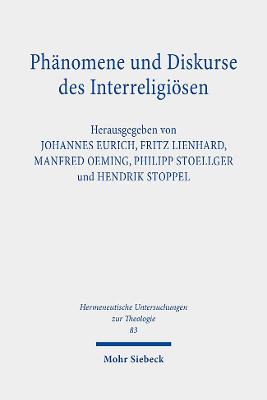 Phänomene und Diskurse des Interreligiösen

Herausgegeben von
JOHANNES EURICH, FRITZ LIENHARD,
MANFRED OEMING, PHILIPP STOELLGER
und HENDRIK STOPPEL

Hermeneutische Untersuchungen
zur Theologie
83

Mohr Siebeck